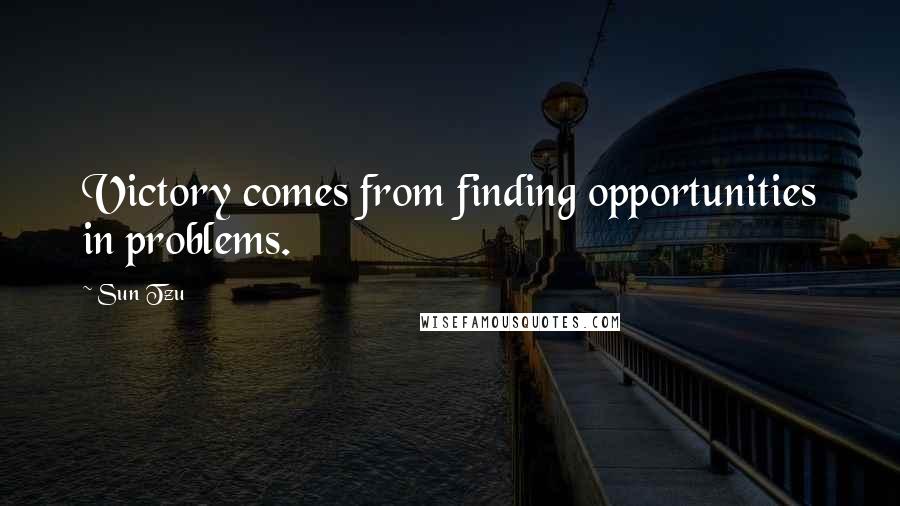 Victory comes from finding opportunities in problems.

~ Sun Tzu

WISEFAMOUSQUOTES.COM